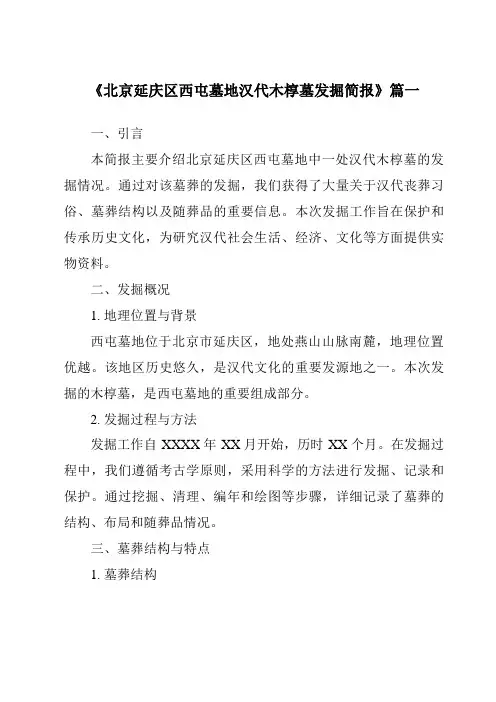 《北京延庆区西屯墓地汉代木椁墓发掘简报》篇一

一、引言

本简报主要介绍北京延庆区西屯墓地中一处汉代木椁墓的发掘情况。通过对该墓葬的发掘，我们获得了大量关于汉代丧葬习俗、墓葬结构以及随葬品的重要信息。本次发掘工作旨在保护和传承历史文化，为研究汉代社会生活、经济、文化等方面提供实物资料。

二、发掘概况

1. 地理位置与背景

西屯墓地位于北京市延庆区，地处燕山山脉南麓，地理位置优越。该地区历史悠久，是汉代文化的重要发源地之一。本次发掘的木椁墓，是西屯墓地的重要组成部分。

2. 发掘过程与方法

发掘工作自 XXXX 年 XX 月开始，历时 XX 个月。在发掘过程中，我们遵循考古学原则，采用科学的方法进行发掘、记录和保护。通过挖掘、清理、编年和绘图等步骤，详细记录了墓葬的结构、布局和随葬品情况。

三、墓葬结构与特点

1. 墓葬结构